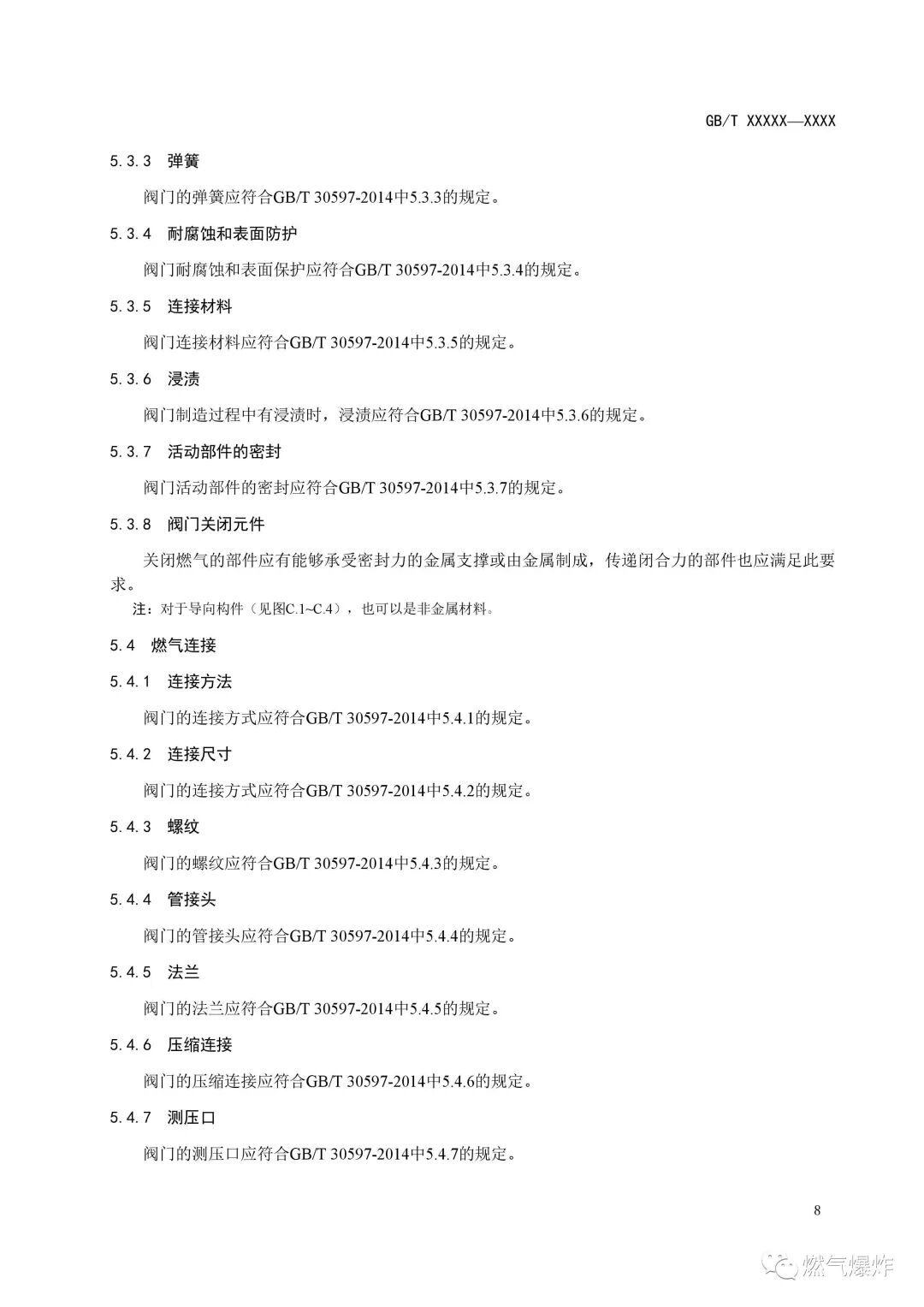 GB/T XXXXX—XXXX

5.3.3 弹簧

阀门的弹簧应符合GB/T 30597-2014中5.3.3的规定。

5.3.4 耐腐蚀和表面防护

阀门耐腐蚀和表面保护应符合GB/T 30597-2014中5.3.4的规定。

5.3.5 连接材料

阀门连接材料应符合GB/T 30597-2014中5.3.5的规定。

5.3.6 浸渍

阀门制造过程中有浸渍时，浸渍应符合GB/T 30597-2014中5.3.6的规定。

5.3.7 活动部件的密封

阀门活动部件的密封应符合GB/T 30597-2014中5.3.7的规定。

5.3.8 阀门关闭元件

关闭燃气的部件应有能够承受密封力的金属支撑或由金属制成，传递闭合力的部件也应满足此要求。

注：对于导向构件（见图C.1~C.4），也可以是非金属材料。

5.4 燃气连接

5.4.1 连接方法

阀门的连接方式应符合GB/T 30597-2014中5.4.1的规定。

5.4.2 连接尺寸

阀门的连接方式应符合GB/T 30597-2014中5.4.2的规定。

5.4.3 螺纹

阀门的螺纹应符合GB/T 30597-2014中5.4.3的规定。

5.4.4 管接头

阀门的管接头应符合GB/T 30597-2014中5.4.4的规定。

5.4.5 法兰

阀门的法兰应符合GB/T 30597-2014中5.4.5的规定。

5.4.6 压缩连接

阀门的压缩连接应符合GB/T 30597-2014中5.4.6的规定。

5.4.7 测压口

阀门的测压口应符合GB/T 30597-2014中5.4.7的规定。

8

燃气爆炸